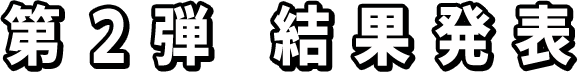 第２弾　結果発表